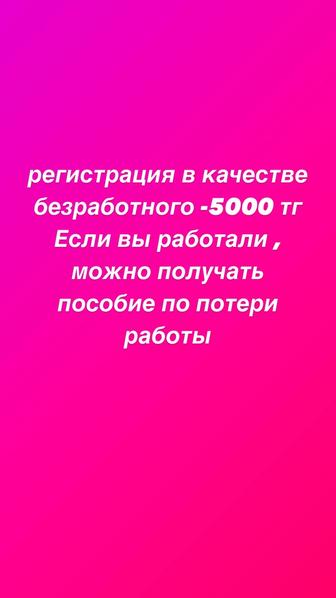 регистрация в качестве безработного -5000 тг
Если вы работали , можно получать пособие по потери работы